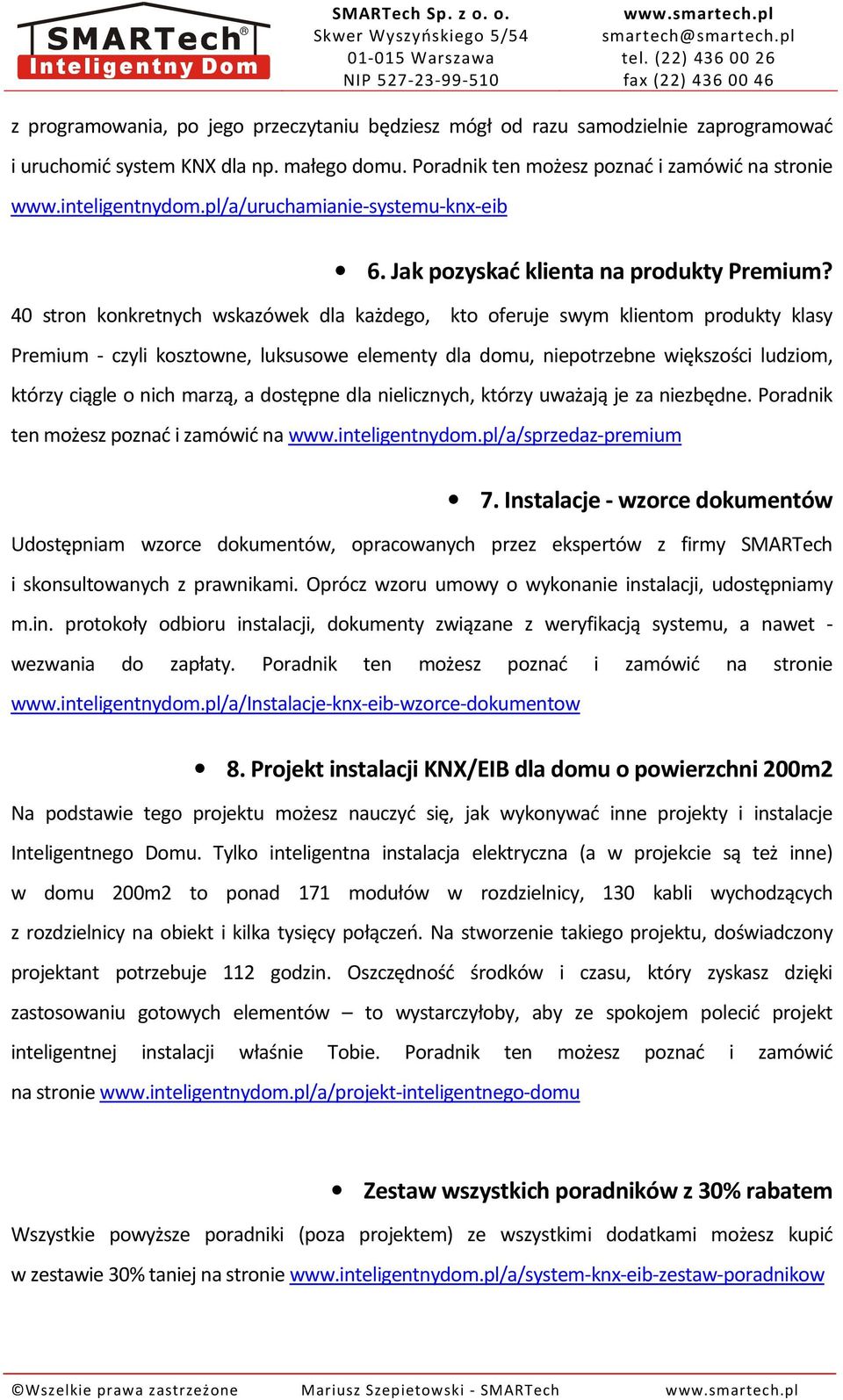 SMARTech®
Inteligentny Dom

SMARTech Sp. z o. o.
Skwer Wyszyńskiego 5/54
01-015 Warszawa
NIP 527-23-99-510

www.smartech.pl
smartech@smartech.pl
tel. (22) 436 00 26
fax (22) 436 00 46

z programowania, po jego przeczytaniu będziesz mógł od razu samodzielnie zaprogramować i uruchomić system KNX dla np. małego domu. Poradnik ten możesz poznać i zamówić na stronie www.inteligentnydom.pl/a/uruchamianie-systemu-knx-eib

• 6. Jak pozyskać klienta na produkty Premium?

40 stron konkretnych wskazówek dla każdego, kto oferuje swym klientom produkty klasy Premium - czyli kosztowne, luksusowe elementy dla domu, niepotrzebne większości ludziom, którzy ciągle o nich marzą, a dostępne dla nielicznych, którzy uważają je za niezbędne. Poradnik ten możesz poznać i zamówić na www.inteligentnydom.pl/a/sprzedaz-premium

• 7. Instalacje - wzorce dokumentów

Udostępniam wzorce dokumentów, opracowanych przez ekspertów z firmy SMARTech i skonsultowanych z prawnikami. Oprócz wzoru umowy o wykonanie instalacji, udostępniamy m.in. protokoły odbioru instalacji, dokumenty związane z weryfikacją systemu, a nawet - wezwania do zapłaty. Poradnik ten możesz poznać i zamówić na stronie www.inteligentnydom.pl/a/Instalacje-knx-eib-wzorce-dokumentow

• 8. Projekt instalacji KNX/EIB dla domu o powierzchni 200m2

Na podstawie tego projektu możesz nauczyć się, jak wykonywać inne projekty i instalacje Inteligentnego Domu. Tylko inteligentna instalacja elektryczna (a w projekcie są też inne) w domu 200m2 to ponad 171 modułów w rozdzielnicy, 130 kabli wychodzących z rozdzielnicy na obiekt i kilka tysięcy połączeń. Na stworzenie takiego projektu, doświadczony projektant potrzebuje 112 godzin. Oszczędność środków i czasu, który zyskasz dzięki zastosowaniu gotowych elementów – to wystarczyłoby, aby ze spokojem polecić projekt inteligentnej instalacji właśnie Tobie. Poradnik ten możesz poznać i zamówić na stronie www.inteligentnydom.pl/a/projekt-inteligentnego-domu

• Zestaw wszystkich poradników z 30% rabatem

Wszystkie powyższe poradniki (poza projektem) ze wszystkimi dodatkami możesz kupić w zestawie 30% taniej na stronie www.inteligentnydom.pl/a/system-knx-eib-zestaw-poradnikow

©Wszelkie prawa zastrzeżone    Mariusz Szepietowski - SMARTech    www.smartech.pl